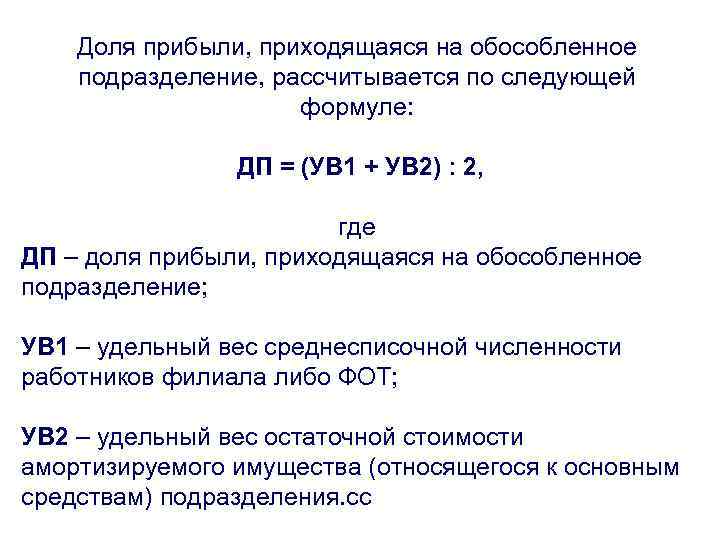 Доля прибыли, приходящаяся на обособленное подразделение, рассчитывается по следующей формуле:

ДП = (УВ1 + УВ2) : 2,

где

ДП – доля прибыли, приходящаяся на обособленное подразделение;

УВ1 – удельный вес среднесписочной численности работников филиала либо ФОТ;

УВ2 – удельный вес остаточной стоимости амортизируемого имущества (относящегося к основным средствам) подразделения.сс